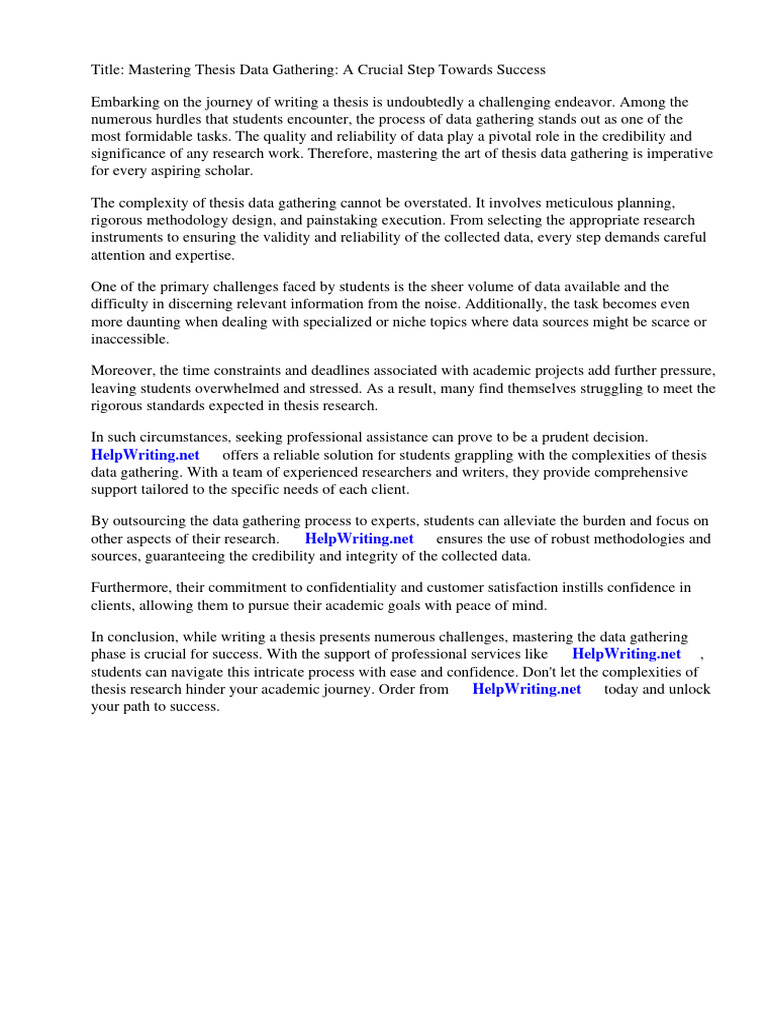 Title: Mastering Thesis Data Gathering: A Crucial Step Towards Success

Embarking on the journey of writing a thesis is undoubtedly a challenging endeavor. Among the numerous hurdles that students encounter, the process of data gathering stands out as one of the most formidable tasks. The quality and reliability of data play a pivotal role in the credibility and significance of any research work. Therefore, mastering the art of thesis data gathering is imperative for every aspiring scholar.

The complexity of thesis data gathering cannot be overstated. It involves meticulous planning, rigorous methodology design, and painstaking execution. From selecting the appropriate research instruments to ensuring the validity and reliability of the collected data, every step demands careful attention and expertise.

One of the primary challenges faced by students is the sheer volume of data available and the difficulty in discerning relevant information from the noise. Additionally, the task becomes even more daunting when dealing with specialized or niche topics where data sources might be scarce or inaccessible.

Moreover, the time constraints and deadlines associated with academic projects add further pressure, leaving students overwhelmed and stressed. As a result, many find themselves struggling to meet the rigorous standards expected in thesis research.

In such circumstances, seeking professional assistance can prove to be a prudent decision. HelpWriting.net offers a reliable solution for students grappling with the complexities of thesis data gathering. With a team of experienced researchers and writers, they provide comprehensive support tailored to the specific needs of each client.

By outsourcing the data gathering process to experts, students can alleviate the burden and focus on other aspects of their research. HelpWriting.net ensures the use of robust methodologies and sources, guaranteeing the credibility and integrity of the collected data.

Furthermore, their commitment to confidentiality and customer satisfaction instills confidence in clients, allowing them to pursue their academic goals with peace of mind.

In conclusion, while writing a thesis presents numerous challenges, mastering the data gathering phase is crucial for success. With the support of professional services like HelpWriting.net , students can navigate this intricate process with ease and confidence. Don't let the complexities of thesis research hinder your academic journey. Order from HelpWriting.net today and unlock your path to success.